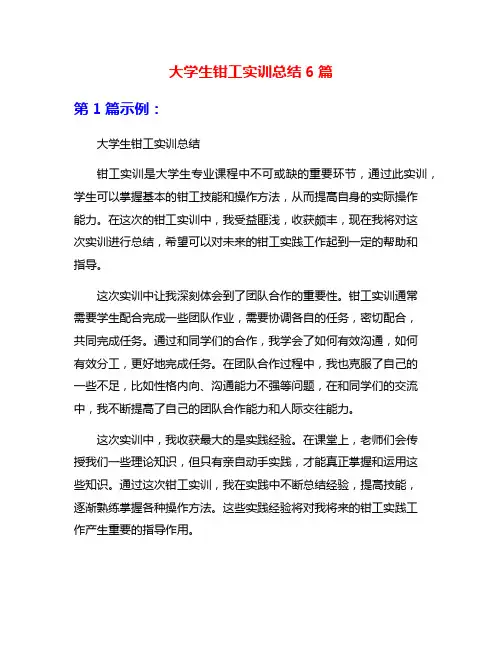 大学生钳工实训总结 6 篇

第 1 篇示例：

大学生钳工实训总结

钳工实训是大学生专业课程中不可或缺的重要环节，通过此实训，学生可以掌握基本的钳工技能和操作方法，从而提高自身的实际操作能力。在这次的钳工实训中，我受益匪浅，收获颇丰，现在我将对这次实训进行总结，希望可以对未来的钳工实践工作起到一定的帮助和指导。

这次实训中让我深刻体会到了团队合作的重要性。钳工实训通常需要学生配合完成一些团队作业，需要协调各自的任务，密切配合，共同完成任务。通过和同学们的合作，我学会了如何有效沟通，如何有效分工，更好地完成任务。在团队合作过程中，我也克服了自己的一些不足，比如性格内向、沟通能力不强等问题，在和同学们的交流中，我不断提高了自己的团队合作能力和人际交往能力。

这次实训中，我收获最大的是实践经验。在课堂上，老师们会传授我们一些理论知识，但只有亲自动手实践，才能真正掌握和运用这些知识。通过这次钳工实训，我在实践中不断总结经验，提高技能，逐渐熟练掌握各种操作方法。这些实践经验将对我将来的钳工实践工作产生重要的指导作用。